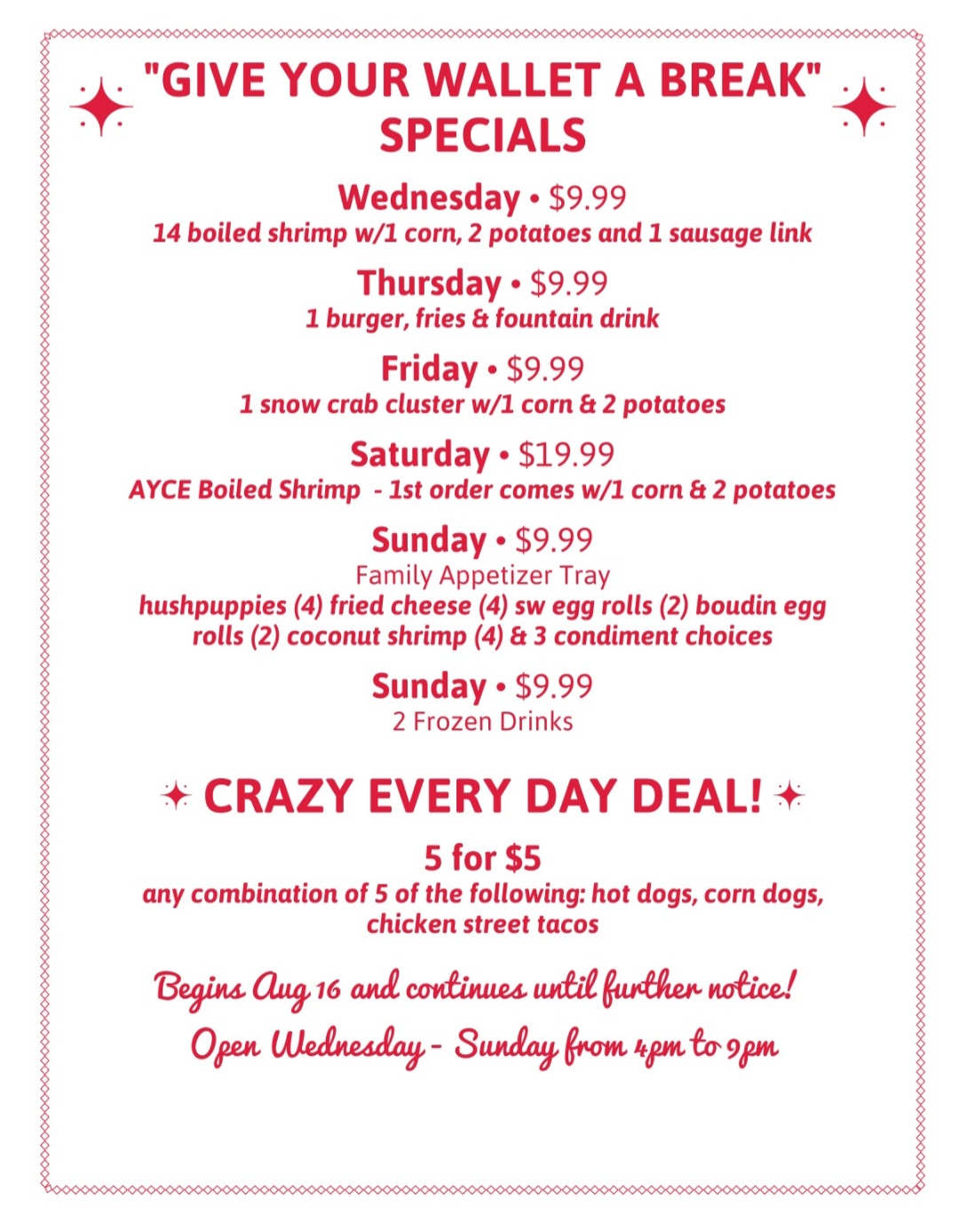 "GIVE YOUR WALLET A BREAK" SPECIALS

Wednesday • $9.99
14 boiled shrimp w/1 corn, 2 potatoes and 1 sausage link

Thursday • $9.99
1 burger, fries & fountain drink

Friday • $9.99
1 snow crab cluster w/1 corn & 2 potatoes

Saturday • $19.99
AYCE Boiled Shrimp - 1st order comes w/1 corn & 2 potatoes

Sunday • $9.99
Family Appetizer Tray
hushpuppies (4) fried cheese (4) sw egg rolls (2) boudin egg rolls (2) coconut shrimp (4) & 3 condiment choices

Sunday • $9.99
2 Frozen Drinks

CRAZY EVERY DAY DEAL!

5 for $5
any combination of 5 of the following: hot dogs, corn dogs, chicken street tacos

Begins Aug 16 and continues until further notice!
Open Wednesday - Sunday from 4pm to 9pm